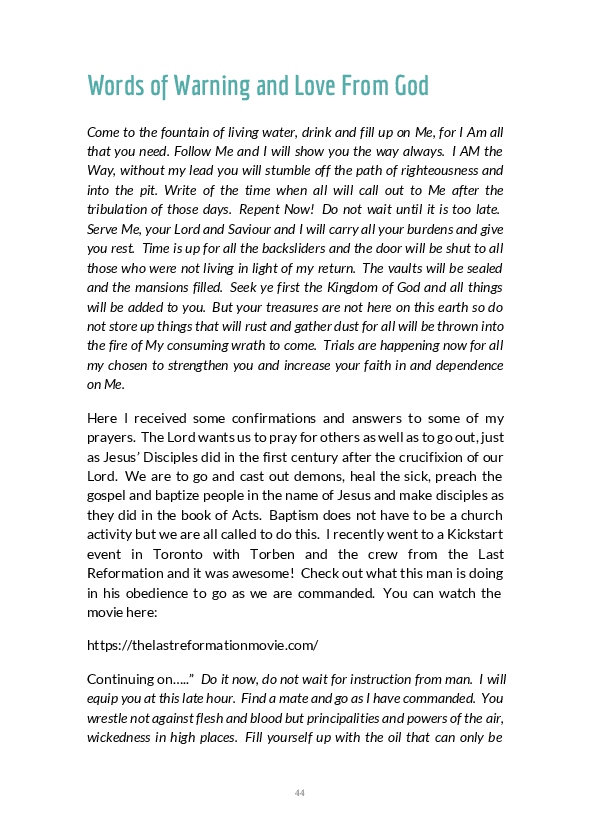 Words of Warning and Love From God

Come to the fountain of living water, drink and fill up on Me, for I Am all that you need. Follow Me and I will show you the way always. I AM the Way, without my lead you will stumble off the path of righteousness and into the pit. Write of the time when all will call out to Me after the tribulation of those days. Repent Now! Do not wait until it is too late. Serve Me, your Lord and Saviour and I will carry all your burdens and give you rest. Time is up for all the backsliders and the door will be shut to all those who were not living in light of my return. The vaults will be sealed and the mansions filled. Seek ye first the Kingdom of God and all things will be added to you. But your treasures are not here on this earth so do not store up things that will rust and gather dust for all will be thrown into the fire of My consuming wrath to come. Trials are happening now for all my chosen to strengthen you and increase your faith in and dependence on Me.

Here I received some confirmations and answers to some of my prayers. The Lord wants us to pray for others as well as to go out, just as Jesus' Disciples did in the first century after the crucifixion of our Lord. We are to go and cast out demons, heal the sick, preach the gospel and baptize people in the name of Jesus and make disciples as they did in the book of Acts. Baptism does not have to be a church activity but we are all called to do this. I recently went to a Kickstart event in Toronto with Torben and the crew from the Last Reformation and it was awesome! Check out what this man is doing in his obedience to go as we are commanded. You can watch the movie here:

https://thelastreformationmovie.com/

Continuing on….." Do it now, do not wait for instruction from man. I will equip you at this late hour. Find a mate and go as I have commanded. You wrestle not against flesh and blood but principalities and powers of the air, wickedness in high places. Fill yourself up with the oil that can only be

44